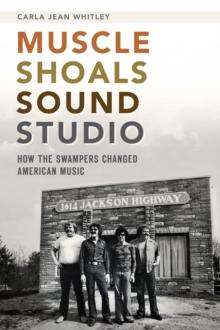 CARLA JEAN WHITLEY

MUSCLE SHOALS SOUND STUDIO

HOW THE SWAMPERS CHANGED AMERICAN MUSIC

3614 JACKSON HIGHWAY